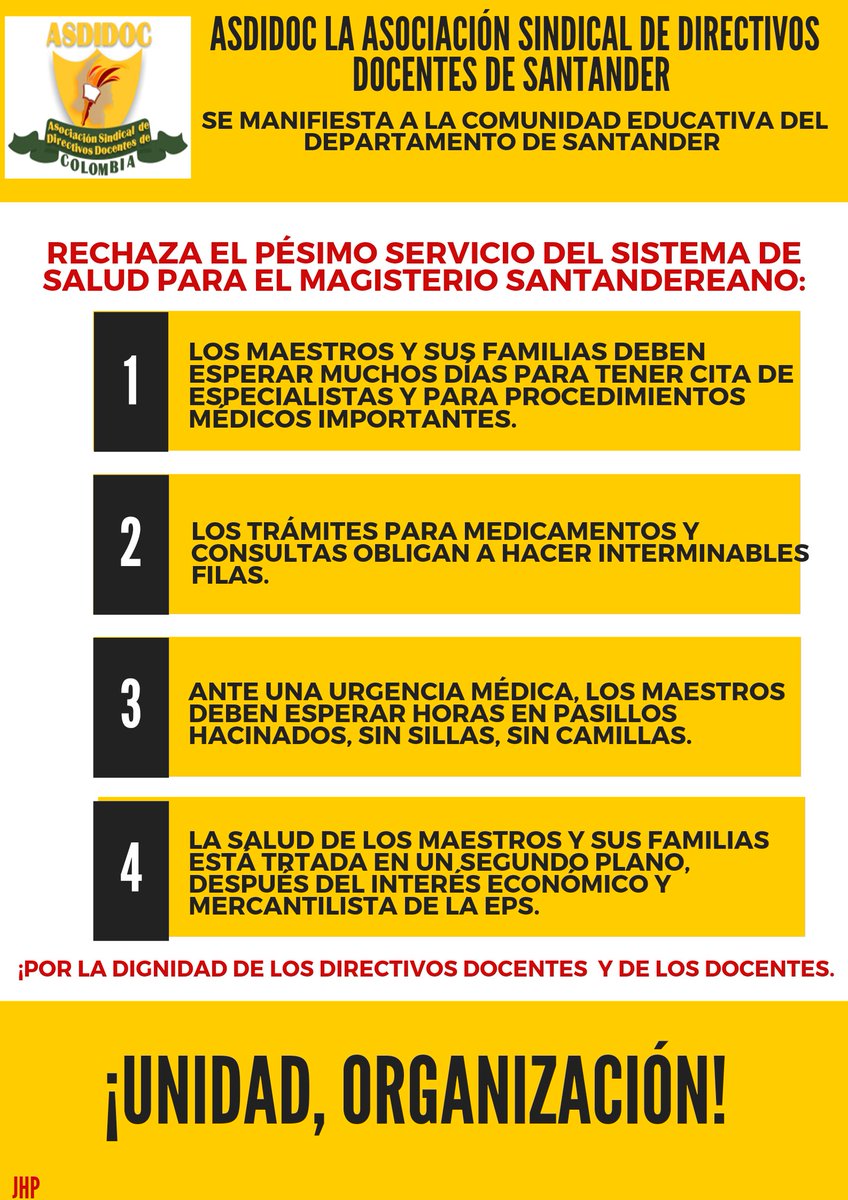 ASDIDOC

Asociación Sindical de Directivos Docentes de COLOMBIA

ASDIDOC LA ASOCIACIÓN SINDICAL DE DIRECTIVOS DOCENTES DE SANTANDER

SE MANIFIESTA A LA COMUNIDAD EDUCATIVA DEL DEPARTAMENTO DE SANTANDER

RECHAZA EL PÉSIMO SERVICIO DEL SISTEMA DE SALUD PARA EL MAGISTERIO SANTANDEREANO:

1

LOS MAESTROS Y SUS FAMILIAS DEBEN ESPERAR MUCHOS DÍAS PARA TENER CITA DE ESPECIALISTAS Y PARA PROCEDIMIENTOS MÉDICOS IMPORTANTES.

2

LOS TRÁMITES PARA MEDICAMENTOS Y CONSULTAS OBLIGAN A HACER INTERMINABLES FILAS.

3

ANTE UNA URGENCIA MÉDICA, LOS MAESTROS DEBEN ESPERAR HORAS EN PASILLOS HACINADOS, SIN SILLAS, SIN CAMILLAS.

4

LA SALUD DE LOS MAESTROS Y SUS FAMILIAS ESTÁ TRTADA EN UN SEGUNDO PLANO, DESPUÉS DEL INTERÉS ECONÓMICO Y MERCANTILISTA DE LA EPS.

¡POR LA DIGNIDAD DE LOS DIRECTIVOS DOCENTES Y DE LOS DOCENTES.

¡UNIDAD, ORGANIZACIÓN!

JHP